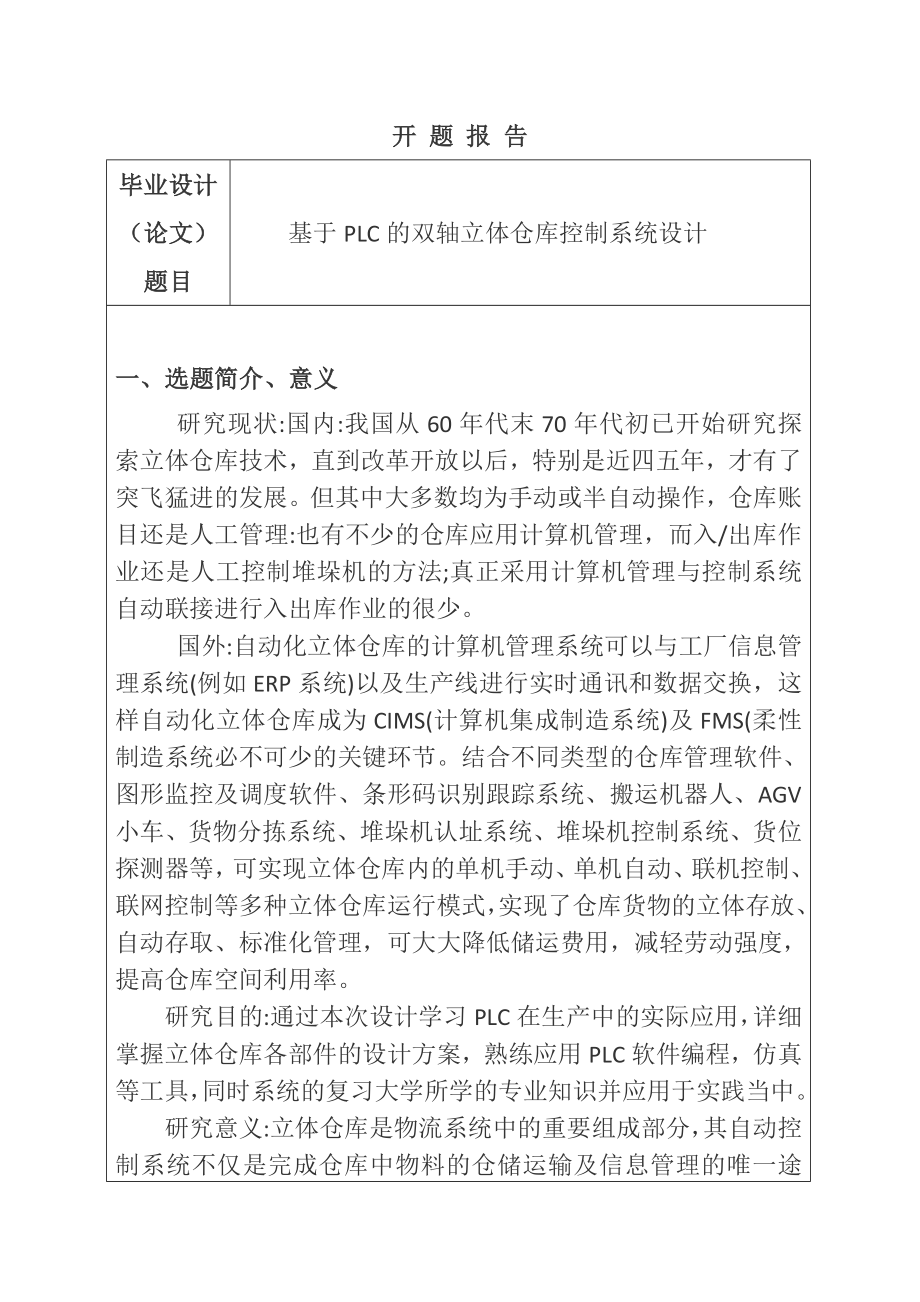 开 题 报 告

| 毕业设计（论文）题目 | 基于 PLC 的双轴立体仓库控制系统设计 |
|---|---|

一、选题简介、意义

研究现状:国内:我国从 60 年代末 70 年代初已开始研究探索立体仓库技术，直到改革开放以后，特别是近四五年，才有了突飞猛进的发展。但其中大多数均为手动或半自动操作，仓库账目还是人工管理:也有不少的仓库应用计算机管理，而入/出库作业还是人工控制堆垛机的方法;真正采用计算机管理与控制系统自动联接进行入出库作业的很少。

国外:自动化立体仓库的计算机管理系统可以与工厂信息管理系统(例如 ERP 系统)以及生产线进行实时通讯和数据交换，这样自动化立体仓库成为 CIMS(计算机集成制造系统)及 FMS(柔性制造系统必不可少的关键环节。结合不同类型的仓库管理软件、图形监控及调度软件、条形码识别跟踪系统、搬运机器人、AGV 小车、货物分拣系统、堆垛机认址系统、堆垛机控制系统、货位探测器等，可实现立体仓库内的单机手动、单机自动、联机控制、联网控制等多种立体仓库运行模式，实现了仓库货物的立体存放、自动存取、标准化管理，可大大降低储运费用，减轻劳动强度，提高仓库空间利用率。

研究目的:通过本次设计学习 PLC 在生产中的实际应用，详细掌握立体仓库各部件的设计方案，熟练应用 PLC 软件编程，仿真等工具，同时系统的复习大学所学的专业知识并应用于实践当中。

研究意义:立体仓库是物流系统中的重要组成部分，其自动控制系统不仅是完成仓库中物料的仓储运输及信息管理的唯一途